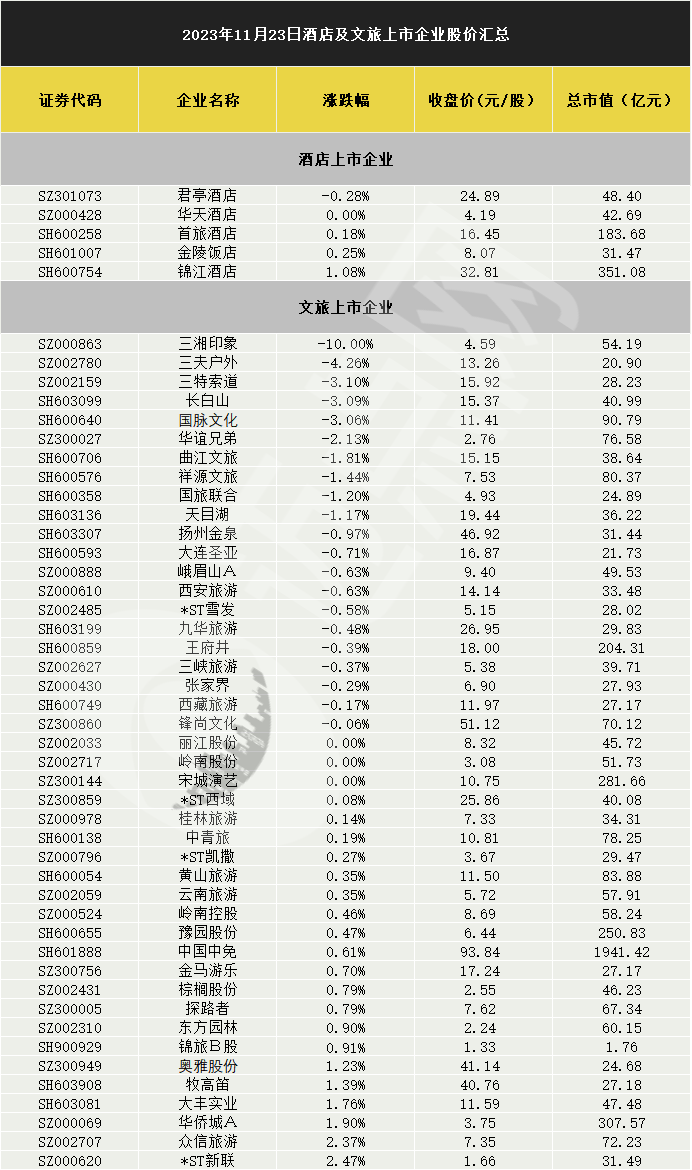 2023年11月23日酒店及文旅上市企业股价汇总

| 证券代码 | 企业名称 | 涨跌幅 | 收盘价（元/股） | 总市值（亿元） |
|---|---|---|---|---|
| 酒店上市企业 | | | | |
| SZ301073 | 君亭酒店 | -0.28% | 24.89 | 48.40 |
| SZ000428 | 华天酒店 | 0.00% | 4.19 | 42.69 |
| SH600258 | 首旅酒店 | 0.18% | 16.45 | 183.68 |
| SH601007 | 金陵饭店 | 0.25% | 8.07 | 31.47 |
| SH600754 | 锦江酒店 | 1.08% | 32.81 | 351.08 |
| 文旅上市企业 | | | | |
| SZ000863 | 三湘印象 | -10.00% | 4.59 | 54.19 |
| SZ002780 | 三夫户外 | -4.26% | 13.26 | 20.90 |
| SZ002159 | 三特索道 | -3.10% | 15.92 | 28.23 |
| SH603099 | 长白山 | -3.09% | 15.37 | 40.99 |
| SH600640 | 国脉文化 | -3.06% | 11.41 | 90.79 |
| SZ300027 | 华谊兄弟 | -2.13% | 2.76 | 76.58 |
| SH600706 | 曲江文旅 | -1.81% | 15.15 | 38.64 |
| SH600576 | 祥源文旅 | -1.44% | 7.53 | 80.37 |
| SH600358 | 国旅联合 | -1.20% | 4.93 | 24.89 |
| SH603136 | 天目湖 | -1.17% | 19.44 | 36.22 |
| SH603307 | 扬州金泉 | -0.97% | 46.92 | 31.44 |
| SH600593 | 大连圣亚 | -0.71% | 16.87 | 21.73 |
| SZ000888 | 峨眉山A | -0.63% | 9.40 | 49.53 |
| SZ000610 | 西安旅游 | -0.63% | 14.14 | 33.48 |
| SZ002485 | *ST雪发 | -0.58% | 5.15 | 28.02 |
| SH603199 | 九华旅游 | -0.48% | 26.95 | 29.83 |
| SH600859 | 王府井 | -0.39% | 18.00 | 204.31 |
| SZ002627 | 三峡旅游 | -0.37% | 5.38 | 39.71 |
| SZ000430 | 张家界 | -0.29% | 6.90 | 27.93 |
| SH600749 | 西藏旅游 | -0.17% | 11.97 | 27.17 |
| SZ300860 | 锋尚文化 | -0.06% | 51.12 | 70.12 |
| SZ002033 | 丽江股份 | 0.00% | 8.32 | 45.72 |
| SZ002717 | 岭南股份 | 0.00% | 3.08 | 51.73 |
| SZ300144 | 宋城演艺 | 0.00% | 10.75 | 281.66 |
| SZ300859 | *ST西域 | 0.08% | 25.86 | 40.08 |
| SZ000978 | 桂林旅游 | 0.14% | 7.33 | 34.31 |
| SH600138 | 中青旅 | 0.19% | 10.81 | 78.25 |
| SZ000796 | *ST凯撒 | 0.27% | 3.67 | 29.47 |
| SH600054 | 黄山旅游 | 0.35% | 11.50 | 83.88 |
| SZ002059 | 云南旅游 | 0.35% | 5.72 | 57.91 |
| SZ000524 | 岭南控股 | 0.46% | 8.69 | 58.24 |
| SH600655 | 豫园股份 | 0.47% | 6.44 | 250.83 |
| SH601888 | 中国中免 | 0.61% | 93.84 | 1941.42 |
| SZ300756 | 金马游乐 | 0.70% | 17.24 | 27.17 |
| SZ002431 | 棕榈股份 | 0.79% | 2.55 | 46.23 |
| SZ300005 | 探路者 | 0.79% | 7.62 | 67.34 |
| SZ002310 | 东方园林 | 0.90% | 2.24 | 60.15 |
| SH900929 | 锦旅B股 | 0.91% | 1.33 | 1.76 |
| SZ300949 | 奥雅股份 | 1.23% | 41.14 | 24.68 |
| SH603908 | 牧高笛 | 1.39% | 40.76 | 27.18 |
| SH603081 | 大丰实业 | 1.76% | 11.59 | 47.48 |
| SZ000069 | 华侨城A | 1.90% | 3.75 | 307.57 |
| SZ002707 | 众信旅游 | 2.37% | 7.35 | 72.23 |
| SZ000620 | *ST新联 | 2.47% | 1.66 | 31.49 |